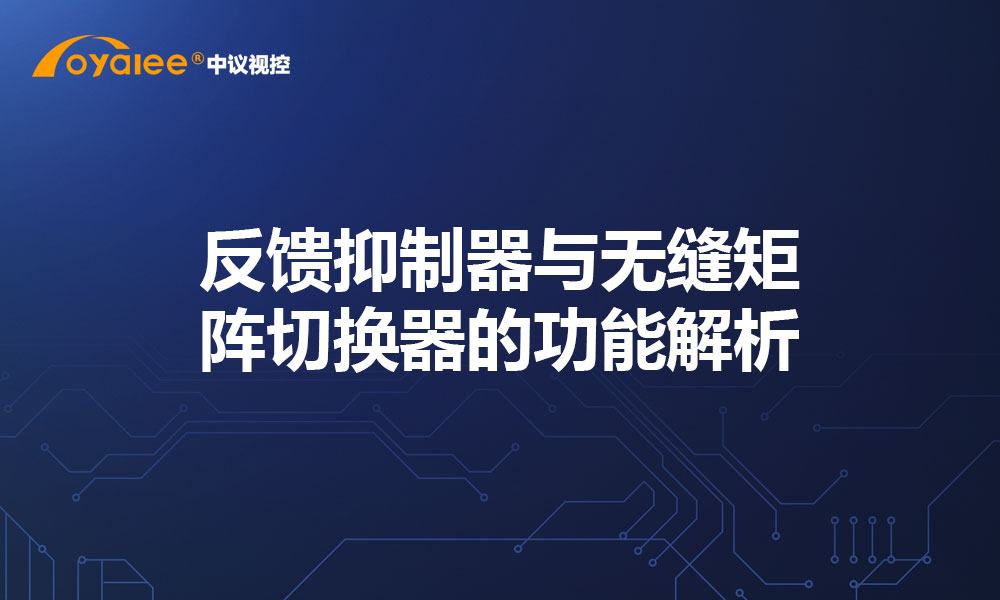 oyalee® 中议视控

反馈抑制器与无缝矩阵切换器的功能解析